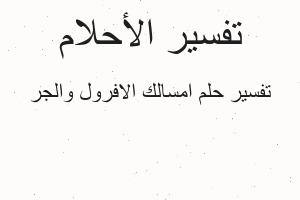 تفسير الأحلام

تفسير حلم امسالك الافرول والجر